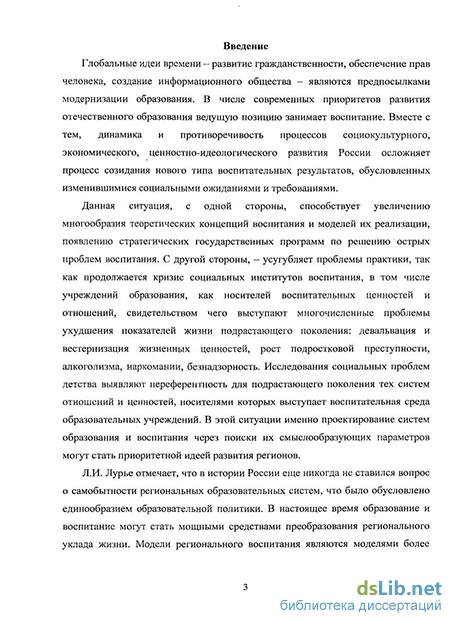 Введение

Глобальные идеи времени – развитие гражданственности, обеспечение прав человека, создание информационного общества – являются предпосылками модернизации образования. В числе современных приоритетов развития отечественного образования ведущую позицию занимает воспитание. Вместе с тем, динамика и противоречивость процессов социокультурного, экономического, ценностно-идеологического развития России осложняет процесс созидания нового типа воспитательных результатов, обусловленных изменившимися социальными ожиданиями и требованиями.

Данная ситуация, с одной стороны, способствует увеличению многообразия теоретических концепций воспитания и моделей их реализации, появлению стратегических государственных программ по решению острых проблем воспитания. С другой стороны, – усугубляет проблемы практики, так как продолжается кризис социальных институтов воспитания, в том числе учреждений образования, как носителей воспитательных ценностей и отношений, свидетельством чего выступают многочисленные проблемы ухудшения показателей жизни подрастающего поколения: девальвация и вестернизация жизненных ценностей, рост подростковой преступности, алкоголизма, наркомании, безнадзорность. Исследования социальных проблем детства выявляют нереферентность для подрастающего поколения тех систем отношений и ценностей, носителями которых выступает воспитательная среда образовательных учреждений. В этой ситуации именно проектирование систем образования и воспитания через поиски их смыслообразующих параметров могут стать приоритетной идеей развития регионов.

Л.И. Лурье отмечает, что в истории России еще никогда не ставился вопрос о самобытности региональных образовательных систем, что было обусловлено единообразием образовательной политики. В настоящее время образование и воспитание могут стать мощными средствами преобразования регионального уклада жизни. Модели регионального воспитания являются моделями более

3

dsLib.net
библиотека диссертаций